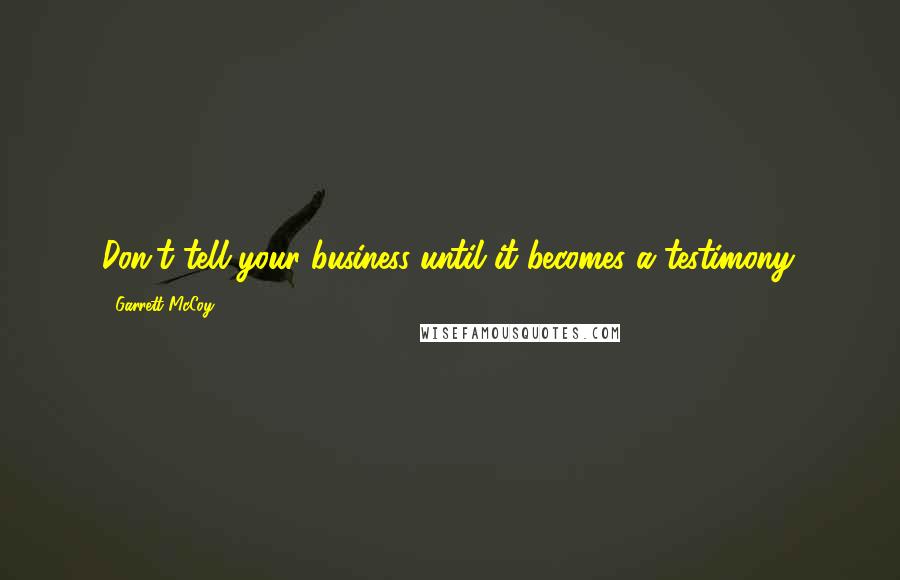 Don't tell your business until it becomes a testimony.

Garrett McCoy

WISEFAMOUSQUOTES.COM